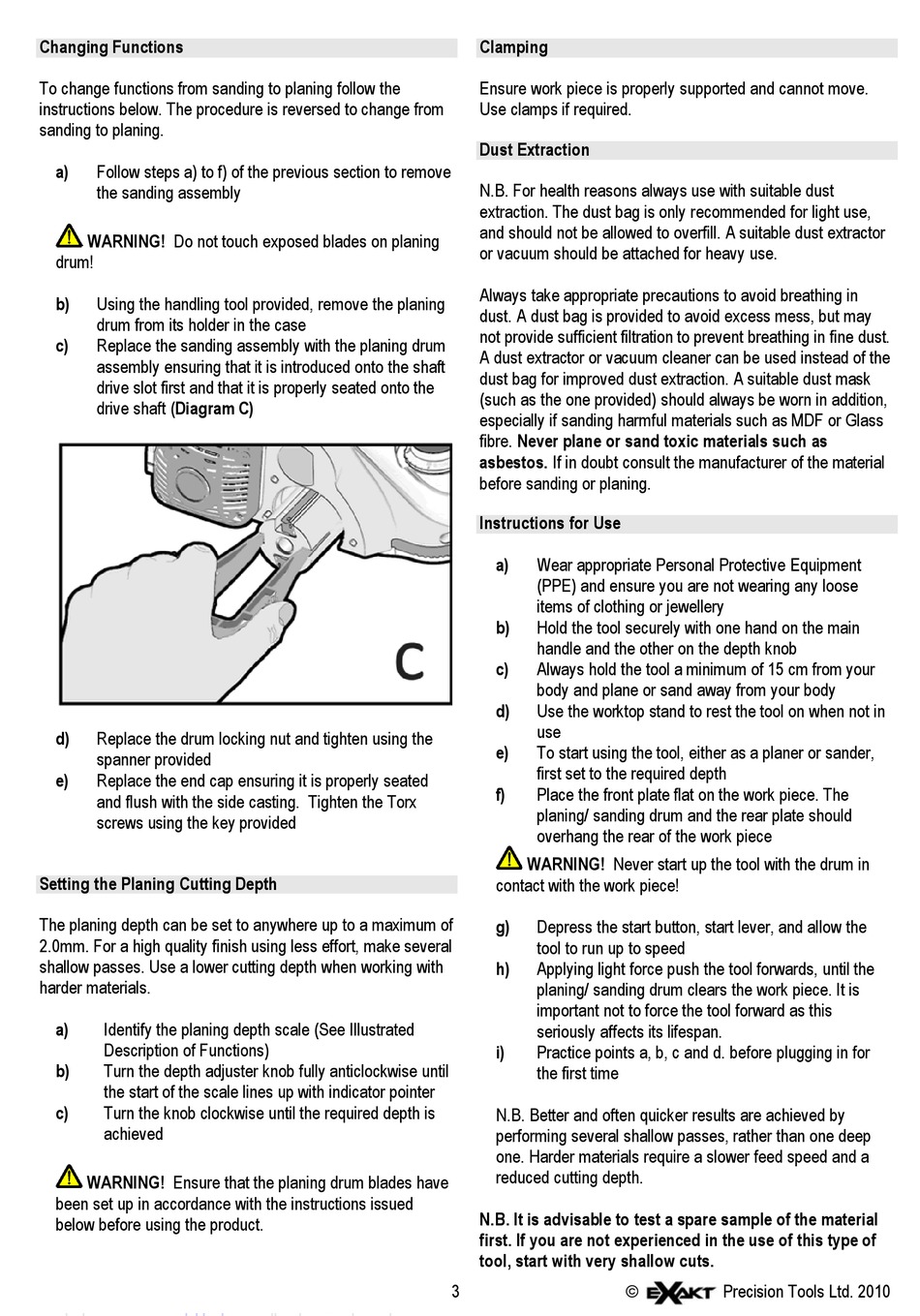 Changing Functions

To change functions from sanding to planing follow the instructions below. The procedure is reversed to change from sanding to planing.

a) Follow steps a) to f) of the previous section to remove the sanding assembly

WARNING! Do not touch exposed blades on planing drum!

b) Using the handling tool provided, remove the planing drum from its holder in the case
c) Replace the sanding assembly with the planing drum assembly ensuring that it is introduced onto the shaft drive slot first and that it is properly seated onto the drive shaft (Diagram C)

C

d) Replace the drum locking nut and tighten using the spanner provided
e) Replace the end cap ensuring it is properly seated and flush with the side casting. Tighten the Torx screws using the key provided

Setting the Planing Cutting Depth

The planing depth can be set to anywhere up to a maximum of 2.0mm. For a high quality finish using less effort, make several shallow passes. Use a lower cutting depth when working with harder materials.

a) Identify the planing depth scale (See Illustrated Description of Functions)
b) Turn the depth adjuster knob fully anticlockwise until the start of the scale lines up with indicator pointer
c) Turn the knob clockwise until the required depth is achieved

WARNING! Ensure that the planing drum blades have been set up in accordance with the instructions issued below before using the product.

Clamping

Ensure work piece is properly supported and cannot move. Use clamps if required.

Dust Extraction

N.B. For health reasons always use with suitable dust extraction. The dust bag is only recommended for light use, and should not be allowed to overfill. A suitable dust extractor or vacuum should be attached for heavy use.

Always take appropriate precautions to avoid breathing in dust. A dust bag is provided to avoid excess mess, but may not provide sufficient filtration to prevent breathing in fine dust. A dust extractor or vacuum cleaner can be used instead of the dust bag for improved dust extraction. A suitable dust mask (such as the one provided) should always be worn in addition, especially if sanding harmful materials such as MDF or Glass fibre. Never plane or sand toxic materials such as asbestos. If in doubt consult the manufacturer of the material before sanding or planing.

Instructions for Use

a) Wear appropriate Personal Protective Equipment (PPE) and ensure you are not wearing any loose items of clothing or jewellery
b) Hold the tool securely with one hand on the main handle and the other on the depth knob
c) Always hold the tool a minimum of 15 cm from your body and plane or sand away from your body
d) Use the worktop stand to rest the tool on when not in use
e) To start using the tool, either as a planer or sander, first set to the required depth
f) Place the front plate flat on the work piece. The planing/ sanding drum and the rear plate should overhang the rear of the work piece

WARNING! Never start up the tool with the drum in contact with the work piece!

g) Depress the start button, start lever, and allow the tool to run up to speed
h) Applying light force push the tool forwards, until the planing/ sanding drum clears the work piece. It is important not to force the tool forward as this seriously affects its lifespan.
i) Practice points a, b, c and d. before plugging in for the first time

N.B. Better and often quicker results are achieved by performing several shallow passes, rather than one deep one. Harder materials require a slower feed speed and a reduced cutting depth.

N.B. It is advisable to test a spare sample of the material first. If you are not experienced in the use of this type of tool, start with very shallow cuts.

3

© EXAKT Precision Tools Ltd. 2010